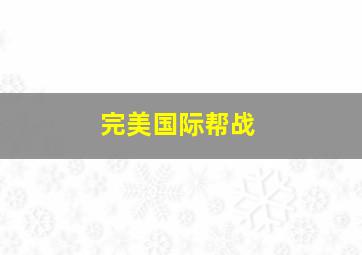 完美国际帮战